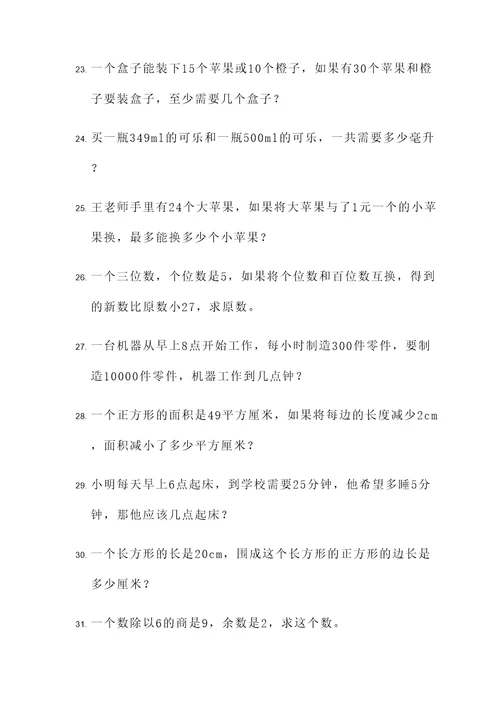 23. 一个盒子能装下15个苹果或10个橙子，如果有30个苹果和橙子要装盒子，至少需要几个盒子？

24. 买一瓶349ml的可乐和一瓶500ml的可乐，一共需要多少毫升？

25. 王老师手里有24个大苹果，如果将大苹果与了1元一个的小苹果换，最多能换多少个小苹果？

26. 一个三位数，个位数是5，如果将个位数和百位数互换，得到的新数比原数小27，求原数。

27. 一台机器从早上8点开始工作，每小时制造300件零件，要制造10000件零件，机器工作到几点钟？

28. 一个正方形的面积是49平方厘米，如果将每边的长度减少2cm，面积减小了多少平方厘米？

29. 小明每天早上6点起床，到学校需要25分钟，他希望多睡5分钟，那他应该几点起床？

30. 一个长方形的长是20cm，围成这个长方形的正方形的边长是多少厘米？

31. 一个数除以6的商是9，余数是2，求这个数。